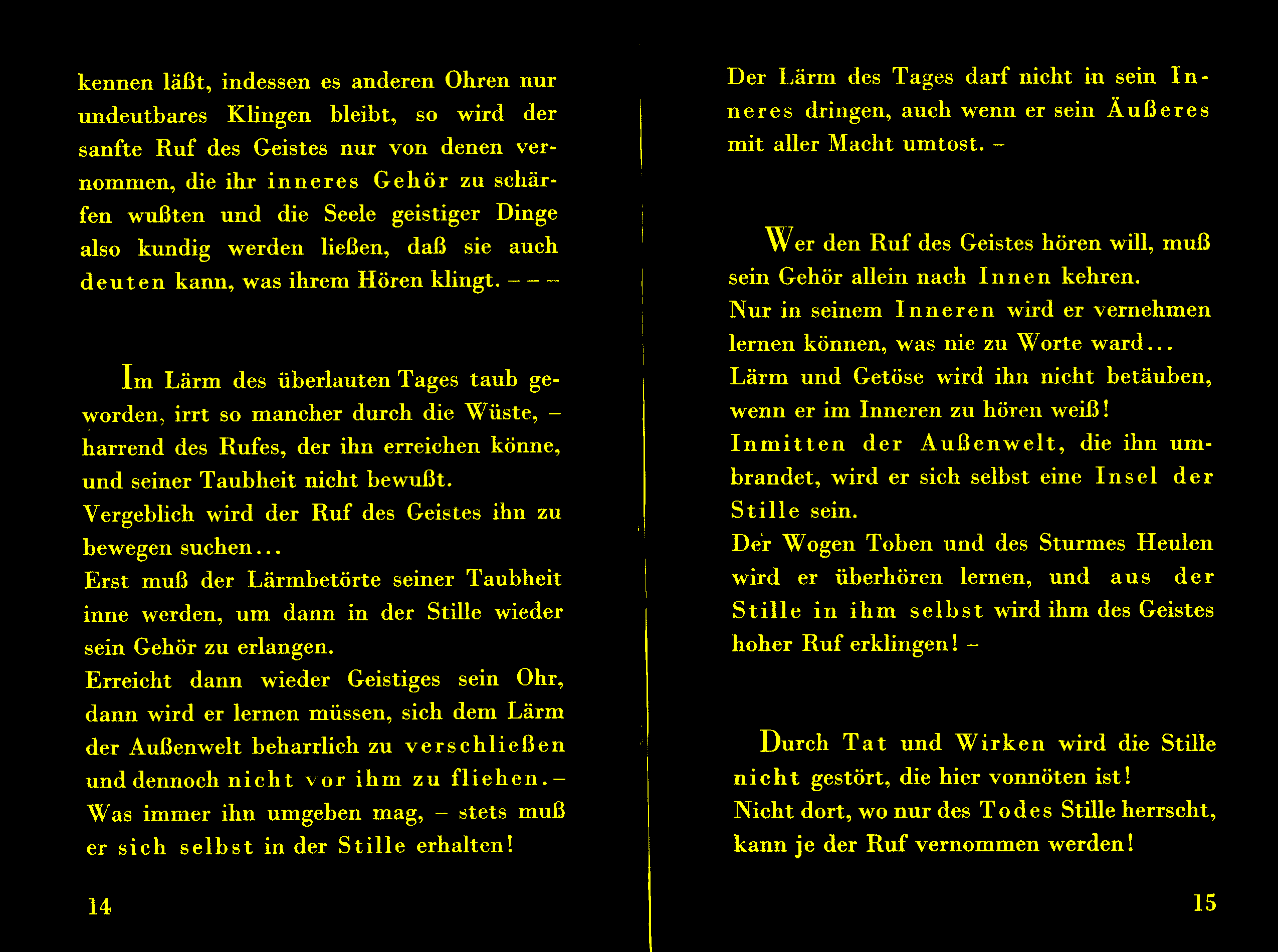 kennen läßt, indessen es anderen Ohren nur undeutbares Klingen bleibt, so wird der sanfte Ruf des Geistes nur von denen vernommen, die ihr inneres Gehör zu schärfen wußten und die Seele geistiger Dinge also kundig werden ließen, daß sie auch deuten kann, was ihrem Hören klingt. – – –

Im Lärm des überlauten Tages taub geworden, irrt so mancher durch die Wüste, – harrend des Rufes, der ihn erreichen könne, und seiner Taubheit nicht bewußt.
Vergeblich wird der Ruf des Geistes ihn zu bewegen suchen...
Erst muß der Lärmbetörte seiner Taubheit inne werden, um dann in der Stille wieder sein Gehör zu erlangen.
Erreicht dann wieder Geistiges sein Ohr, dann wird er lernen müssen, sich dem Lärm der Außenwelt beharrlich zu verschließen und dennoch nicht vor ihm zu fliehen. –
Was immer ihn umgeben mag, – stets muß er sich selbst in der Stille erhalten!

14

Der Lärm des Tages darf nicht in sein Inneres dringen, auch wenn er sein Äußeres mit aller Macht umtost. –

Wer den Ruf des Geistes hören will, muß sein Gehör allein nach Innen kehren.
Nur in seinem Inneren wird er vernehmen lernen können, was nie zu Worte ward...
Lärm und Getöse wird ihn nicht betäuben, wenn er im Inneren zu hören weiß!
Inmitten der Außenwelt, die ihn umbrandet, wird er sich selbst eine Insel der Stille sein.
Der Wogen Toben und des Sturmes Heulen wird er überhören lernen, und aus der Stille in ihm selbst wird ihm des Geistes hoher Ruf erklingen! –

Durch Tat und Wirken wird die Stille nicht gestört, die hier vonnöten ist!
Nicht dort, wo nur des Todes Stille herrscht, kann je der Ruf vernommen werden!

15